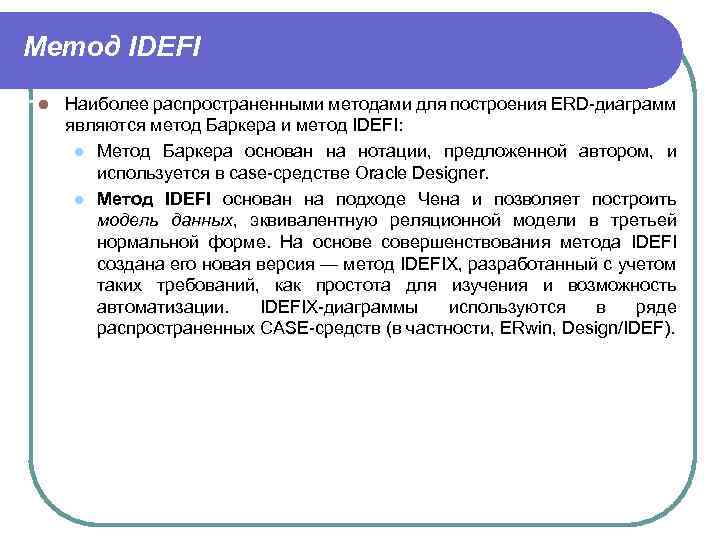 Метод IDEFI

• Наиболее распространенными методами для построения ERD-диаграмм являются метод Баркера и метод IDEFI:

• Метод Баркера основан на нотации, предложенной автором, и используется в case-средстве Oracle Designer.

• Метод IDEFI основан на подходе Чена и позволяет построить модель данных, эквивалентную реляционной модели в третьей нормальной форме. На основе совершенствования метода IDEFI создана его новая версия — метод IDEFIX, разработанный с учетом таких требований, как простота для изучения и возможность автоматизации. IDEFIX-диаграммы используются в ряде распространенных CASE-средств (в частности, ERwin, Design/IDEF).